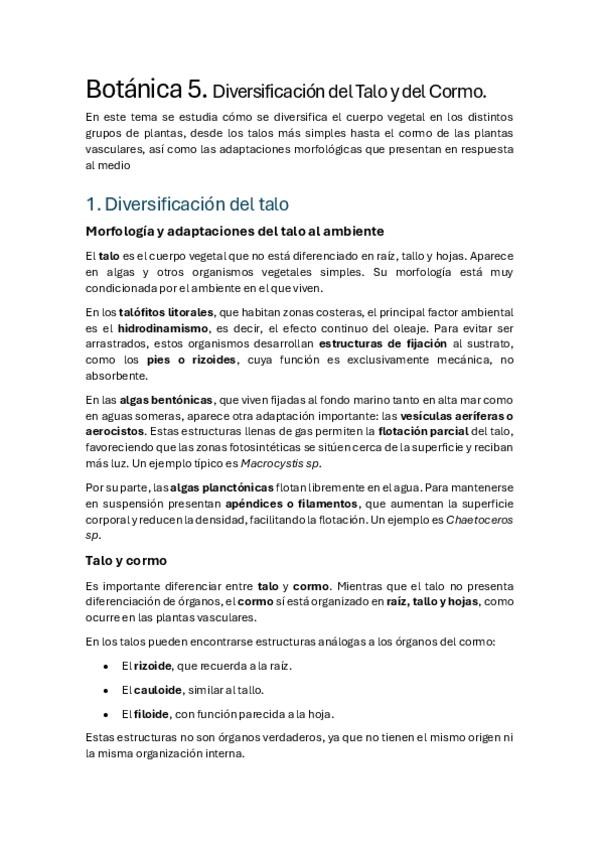 Botánica 5. Diversificación del Talo y del Cormo.

En este tema se estudia cómo se diversifica el cuerpo vegetal en los distintos grupos de plantas, desde los talos más simples hasta el cormo de las plantas vasculares, así como las adaptaciones morfológicas que presentan en respuesta al medio

1. Diversificación del talo

Morfología y adaptaciones del talo al ambiente

El talo es el cuerpo vegetal que no está diferenciado en raíz, tallo y hojas. Aparece en algas y otros organismos vegetales simples. Su morfología está muy condicionada por el ambiente en el que viven.

En los talófitos litorales, que habitan zonas costeras, el principal factor ambiental es el hidrodinamismo, es decir, el efecto continuo del oleaje. Para evitar ser arrastrados, estos organismos desarrollan estructuras de fijación al sustrato, como los pies o rizoides, cuya función es exclusivamente mecánica, no absorbente.

En las algas bentónicas, que viven fijadas al fondo marino tanto en alta mar como en aguas someras, aparece otra adaptación importante: las vesículas aeríferas o aerocistos. Estas estructuras llenas de gas permiten la flotación parcial del talo, favoreciendo que las zonas fotosintéticas se sitúen cerca de la superficie y reciban más luz. Un ejemplo típico es Macrocystis sp.

Por su parte, las algas planctónicas flotan libremente en el agua. Para mantenerse en suspensión presentan apéndices o filamentos, que aumentan la superficie corporal y reducen la densidad, facilitando la flotación. Un ejemplo es Chaetoceros sp.

Talo y cormo

Es importante diferenciar entre talo y cormo. Mientras que el talo no presenta diferenciación de órganos, el cormo sí está organizado en raíz, tallo y hojas, como ocurre en las plantas vasculares.

En los talos pueden encontrarse estructuras análogas a los órganos del cormo:

• El rizoide, que recuerda a la raíz.
• El cauloide, similar al tallo.
• El filoide, con función parecida a la hoja.

Estas estructuras no son órganos verdaderos, ya que no tienen el mismo origen ni la misma organización interna.